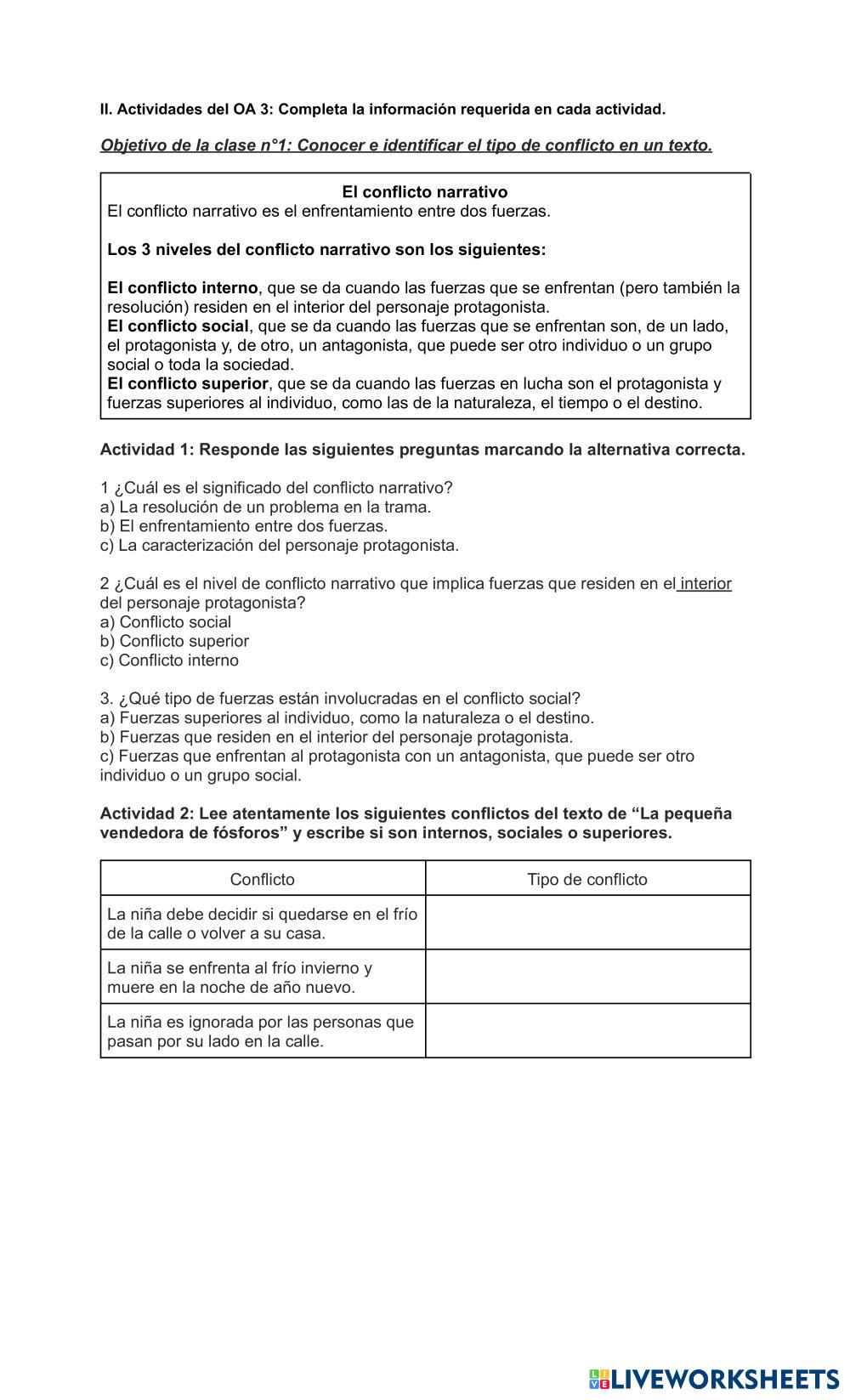 II. Actividades del OA 3: Completa la información requerida en cada actividad.

Objetivo de la clase n°1: Conocer e identificar el tipo de conflicto en un texto.

El conflicto narrativo
El conflicto narrativo es el enfrentamiento entre dos fuerzas.

Los 3 niveles del conflicto narrativo son los siguientes:

El conflicto interno, que se da cuando las fuerzas que se enfrentan (pero también la resolución) residen en el interior del personaje protagonista.
El conflicto social, que se da cuando las fuerzas que se enfrentan son, de un lado, el protagonista y, de otro, un antagonista, que puede ser otro individuo o un grupo social o toda la sociedad.
El conflicto superior, que se da cuando las fuerzas en lucha son el protagonista y fuerzas superiores al individuo, como las de la naturaleza, el tiempo o el destino.

Actividad 1: Responde las siguientes preguntas marcando la alternativa correcta.

1 ¿Cuál es el significado del conflicto narrativo?
a) La resolución de un problema en la trama.
b) El enfrentamiento entre dos fuerzas.
c) La caracterización del personaje protagonista.

2 ¿Cuál es el nivel de conflicto narrativo que implica fuerzas que residen en el interior del personaje protagonista?
a) Conflicto social
b) Conflicto superior
c) Conflicto interno

3. ¿Qué tipo de fuerzas están involucradas en el conflicto social?
a) Fuerzas superiores al individuo, como la naturaleza o el destino.
b) Fuerzas que residen en el interior del personaje protagonista.
c) Fuerzas que enfrentan al protagonista con un antagonista, que puede ser otro individuo o un grupo social.

Actividad 2: Lee atentamente los siguientes conflictos del texto de “La pequeña vendedora de fósforos” y escribe si son internos, sociales o superiores.

| Conflicto | Tipo de conflicto |
|---|---|
| La niña debe decidir si quedarse en el frío de la calle o volver a su casa. | |
| La niña se enfrenta al frío invierno y muere en la noche de año nuevo. | |
| La niña es ignorada por las personas que pasan por su lado en la calle. | |

LIVEWORKSHEETS